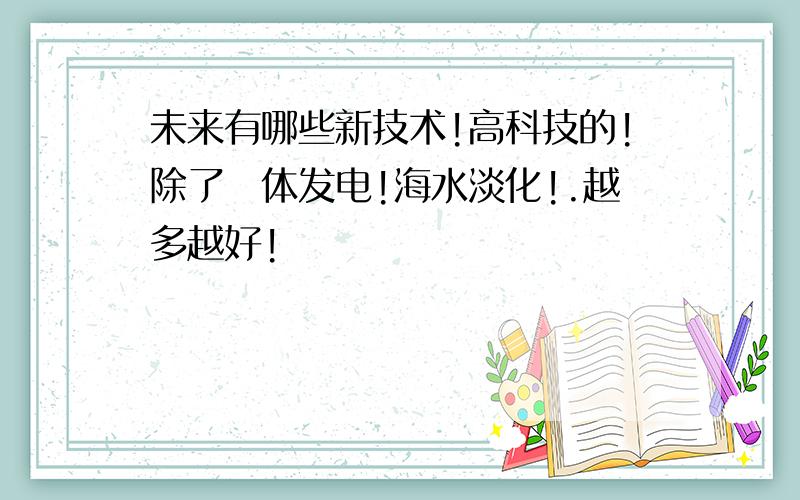 未来有哪些新技术!高科技的!除了 体发电!海水淡化!.越多越好!